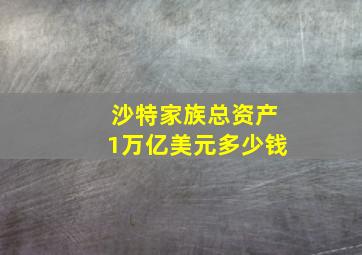 沙特家族总资产
1万亿美元多少钱